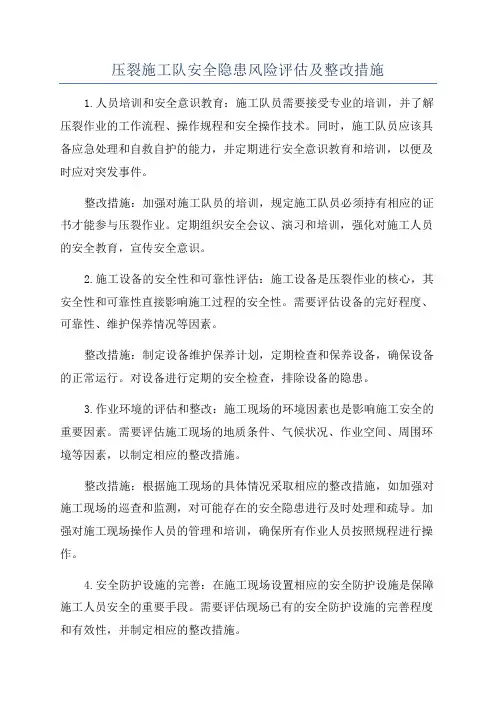 压裂施工队安全隐患风险评估及整改措施

1.人员培训和安全意识教育：施工队员需要接受专业的培训，并了解压裂作业的工作流程、操作规程和安全操作技术。同时，施工队员应该具备应急处理和自救自护的能力，并定期进行安全意识教育和培训，以便及时应对突发事件。

整改措施：加强对施工队员的培训，规定施工队员必须持有相应的证书才能参与压裂作业。定期组织安全会议、演习和培训，强化对施工人员的安全教育，宣传安全意识。

2.施工设备的安全性和可靠性评估：施工设备是压裂作业的核心，其安全性和可靠性直接影响施工过程的安全性。需要评估设备的完好程度、可靠性、维护保养情况等因素。

整改措施：制定设备维护保养计划，定期检查和保养设备，确保设备的正常运行。对设备进行定期的安全检查，排除设备的隐患。

3.作业环境的评估和整改：施工现场的环境因素也是影响施工安全的重要因素。需要评估施工现场的地质条件、气候状况、作业空间、周围环境等因素，以制定相应的整改措施。

整改措施：根据施工现场的具体情况采取相应的整改措施，如加强对施工现场的巡查和监测，对可能存在的安全隐患进行及时处理和疏导。加强对施工现场操作人员的管理和培训，确保所有作业人员按照规程进行操作。

4.安全防护设施的完善：在施工现场设置相应的安全防护设施是保障施工人员安全的重要手段。需要评估现场已有的安全防护设施的完善程度和有效性，并制定相应的整改措施。